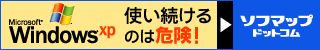 Microsoft Windows xp

使い続けるのは危険!

ソフマップ ドットコム